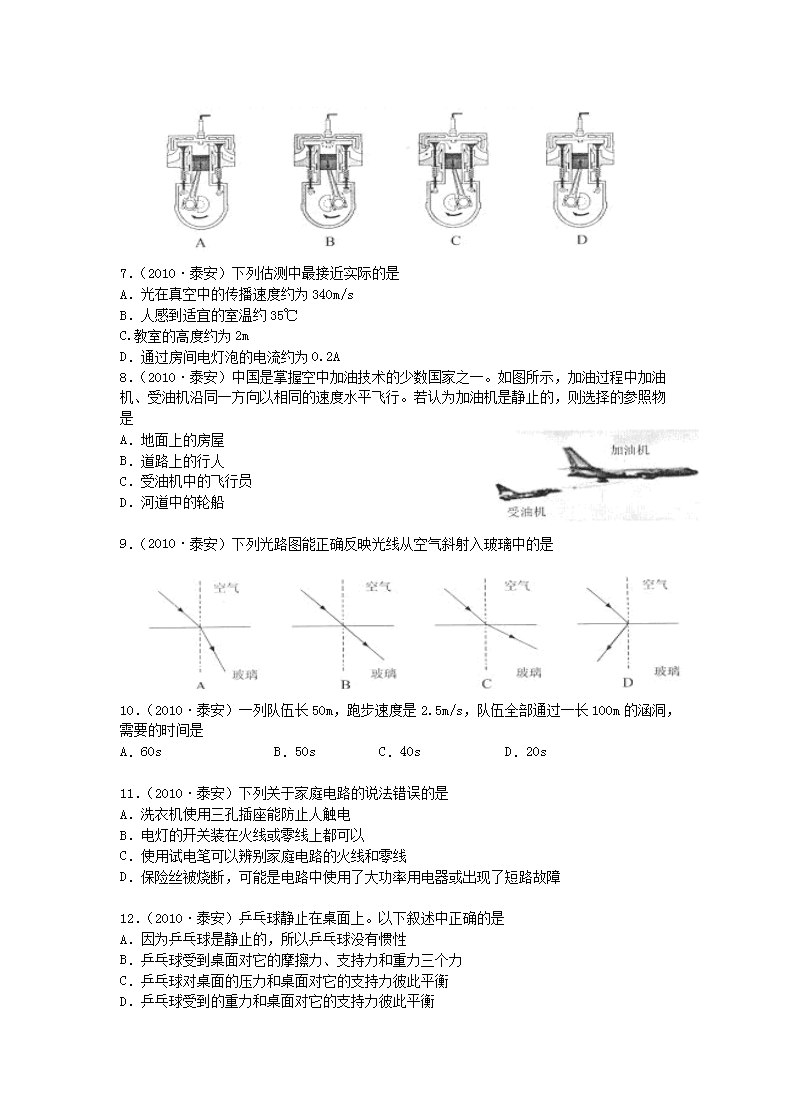 A　　B　　C　　D

7.（2010·泰安）下列估测中最接近实际的是
A. 光在真空中的传播速度约为 340m/s
B. 人感到适宜的室温约 35℃
C.教室的高度约为 2m
D. 通过房间电灯泡的电流约为 0.2A
8.（2010·泰安）中国是掌握空中加油技术的少数国家之一。如图所示，加油过程中加油机、受油机沿同一方向以相同的速度水平飞行。若认为加油机是静止的，则选择的参照物是
A. 地面上的房屋
B. 道路上的行人
C. 受油机中的飞行员
D. 河道中的轮船

加油机
受油机

9.（2010·泰安）下列光路图能正确反映光线从空气斜射入玻璃中的是

空气
玻璃
A
空气
玻璃
B
空气
玻璃
C
空气
玻璃
D

10.（2010·泰安）一列队伍长 50m，跑步速度是 2.5m/s，队伍全部通过一长 100m 的涵洞，需要的时间是
A. 60s　　B. 50s　　C. 40s　　D. 20s

11.（2010·泰安）下列关于家庭电路的说法错误的是
A. 洗衣机使用三孔插座能防止人触电
B. 电灯的开关装在火线或零线上都可以
C. 使用试电笔可以辨别家庭电路的火线和零线
D. 保险丝被烧断，可能是电路中使用了大功率用电器或出现了短路故障

12.（2010·泰安）乒乓球静止在桌面上。以下叙述中正确的是
A. 因为乒乓球是静止的，所以乒乓球没有惯性
B. 乒乓球受到桌面对它的摩擦力、支持力和重力三个力
C. 乒乓球对桌面的压力和桌面对它的支持力彼此平衡
D. 乒乓球受到的重力和桌面对它的支持力彼此平衡